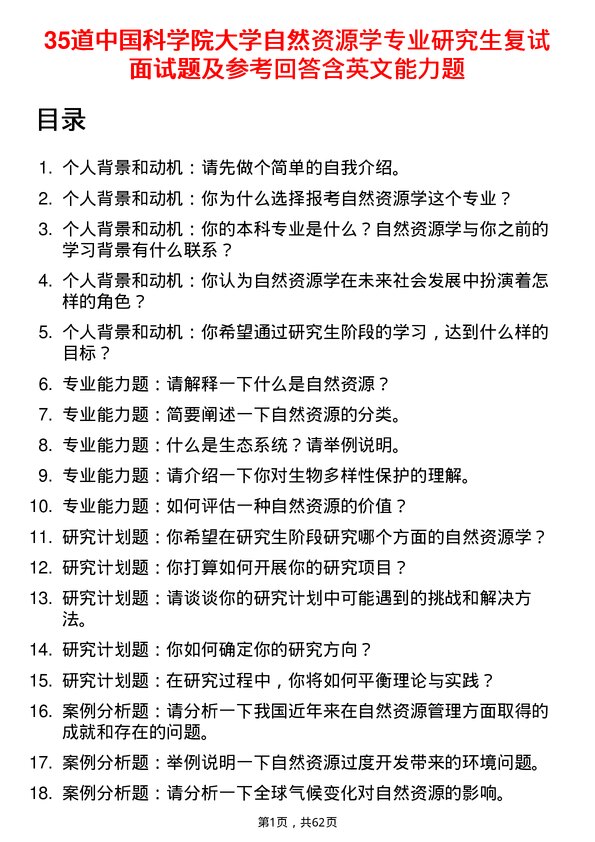 35道中国科学院大学自然资源学专业研究生复试面试题及参考回答含英文能力题

目录

1. 个人背景和动机：请先做个简单的自我介绍。
2. 个人背景和动机：你为什么选择报考自然资源学这个专业？
3. 个人背景和动机：你的本科专业是什么？自然资源学与你之前的学习背景有什么联系？
4. 个人背景和动机：你认为自然资源学在未来社会发展中扮演着怎样的角色？
5. 个人背景和动机：你希望通过研究生阶段的学习，达到什么样的目标？
6. 专业能力题：请解释一下什么是自然资源？
7. 专业能力题：简要阐述一下自然资源的分类。
8. 专业能力题：什么是生态系统？请举例说明。
9. 专业能力题：请介绍一下你对生物多样性保护的理解。
10. 专业能力题：如何评估一种自然资源的价值？
11. 研究计划题：你希望在研究生阶段研究哪个方面的自然资源学？
12. 研究计划题：你打算如何开展你的研究项目？
13. 研究计划题：请谈谈你的研究计划中可能遇到的挑战和解决方法。
14. 研究计划题：你如何确定你的研究方向？
15. 研究计划题：在研究过程中，你将如何平衡理论与实践？
16. 案例分析题：请分析一下我国近年来在自然资源管理方面取得的成就和存在的问题。
17. 案例分析题：举例说明一下自然资源过度开发带来的环境问题。
18. 案例分析题：请分析一下全球气候变化对自然资源的影响。

第1页，共62页